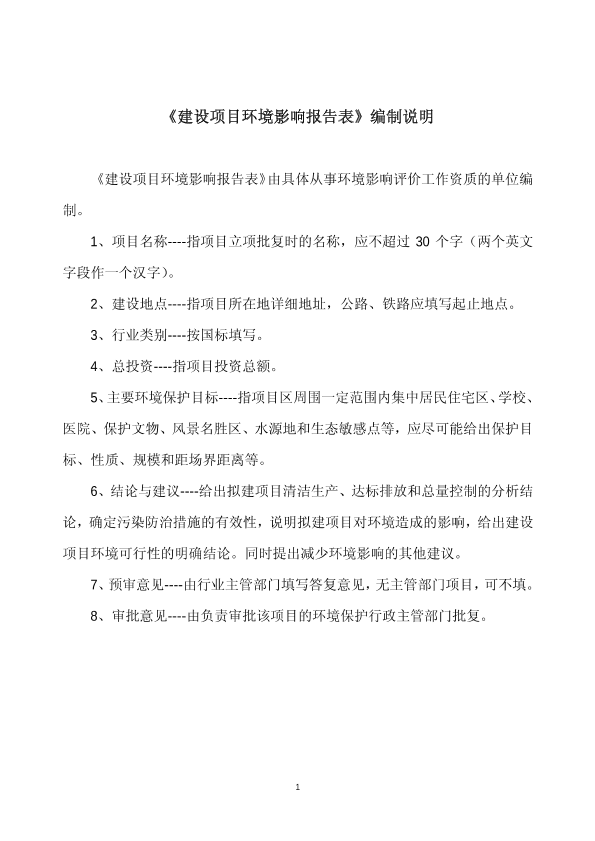 《建设项目环境影响报告表》编制说明

《建设项目环境影响报告表》由具体从事环境影响评价工作资质的单位编制。

1、项目名称----指项目立项批复时的名称，应不超过 30 个字（两个英文字段作一个汉字）。

2、建设地点----指项目所在地详细地址，公路、铁路应填写起止地点。

3、行业类别----按国标填写。

4、总投资----指项目投资总额。

5、主要环境保护目标----指项目区周围一定范围内集中居民住宅区、学校、医院、保护文物、风景名胜区、水源地和生态敏感点等，应尽可能给出保护目标、性质、规模和距场界距离等。

6、结论与建议----给出拟建项目清洁生产、达标排放和总量控制的分析结论，确定污染防治措施的有效性，说明拟建项目对环境造成的影响，给出建设项目环境可行性的明确结论。同时提出减少环境影响的其他建议。

7、预审意见----由行业主管部门填写答复意见，无主管部门项目，可不填。

8、审批意见----由负责审批该项目的环境保护行政主管部门批复。

1